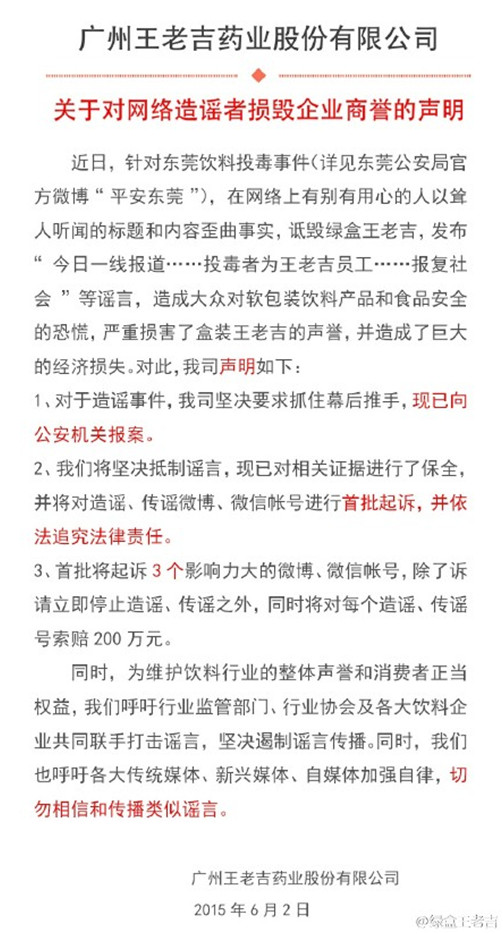 广州王老吉药业股份有限公司

关于对网络造谣者损毁企业商誉的声明

近日，针对东莞饮料投毒事件（详见东莞公安局官方微博“平安东莞”），在网络上有别有用心的人以耸人听闻的标题和内容歪曲事实，诋毁绿盒王老吉，发布“今日一线报道……投毒者为王老吉员工……报复社会”等谣言，造成大众对软包装饮料产品和食品安全的恐慌，严重损害了盒装王老吉的声誉，并造成了巨大的经济损失。对此，我司声明如下：

1、对于造谣事件，我司坚决要求抓住幕后推手，现已向公安机关报案。

2、我们将坚决抵制谣言，现已对相关证据进行了保全，并将对造谣、传谣微博、微信帐号进行首批起诉，并依法追究法律责任。

3、首批将起诉 3 个影响力大的微博、微信帐号，除了诉请立即停止造谣、传谣之外，同时将对每个造谣、传谣号索赔 200 万元。

同时，为维护饮料行业的整体声誉和消费者正当权益，我们呼吁行业监管部门、行业协会及各大饮料企业共同联手打击谣言，坚决遏制谣言传播。同时，我们也呼吁各大传统媒体、新兴媒体、自媒体加强自律，切勿相信和传播类似谣言。

广州王老吉药业股份有限公司
2015 年 6 月 2 日

@绿盒王老吉